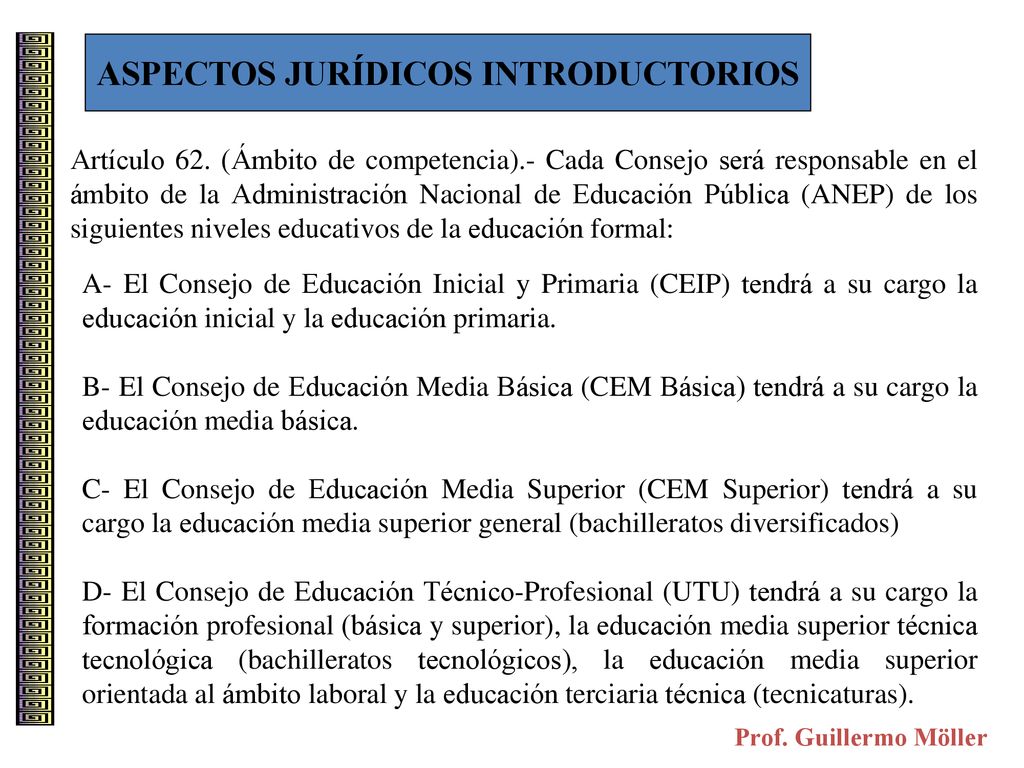 ASPECTOS JURÍDICOS INTRODUCTORIOS

Artículo 62. (Ámbito de competencia).- Cada Consejo será responsable en el ámbito de la Administración Nacional de Educación Pública (ANEP) de los siguientes niveles educativos de la educación formal:

A- El Consejo de Educación Inicial y Primaria (CEIP) tendrá a su cargo la educación inicial y la educación primaria.

B- El Consejo de Educación Media Básica (CEM Básica) tendrá a su cargo la educación media básica.

C- El Consejo de Educación Media Superior (CEM Superior) tendrá a su cargo la educación media superior general (bachilleratos diversificados)

D- El Consejo de Educación Técnico-Profesional (UTU) tendrá a su cargo la formación profesional (básica y superior), la educación media superior técnica tecnológica (bachilleratos tecnológicos), la educación media superior orientada al ámbito laboral y la educación terciaria técnica (tecnicaturas).

Prof. Guillermo Möller